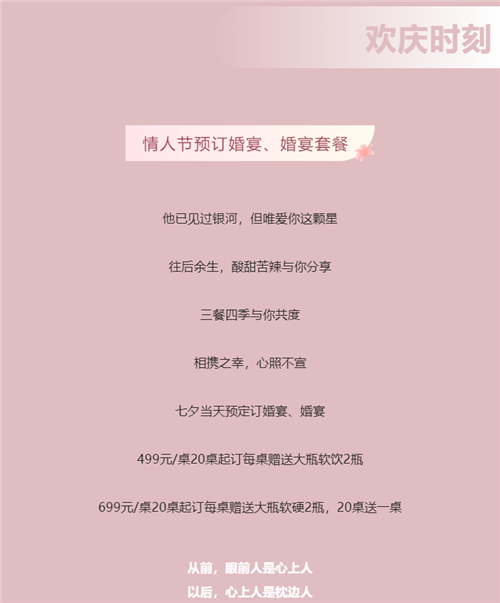 欢庆时刻

情人节预订婚宴、婚宴套餐

他已见过银河，但唯爱你这颗星

往后余生，酸甜苦辣与你分享

三餐四季与你共度

相携之幸，心照不宣

七夕当天预定订婚宴、婚宴

499元/桌20桌起订每桌赠送大瓶软饮2瓶

699元/桌20桌起订每桌赠送大瓶软硬2瓶，20桌送一桌

从前，眼前人是心上人

以后，心上人是枕边人